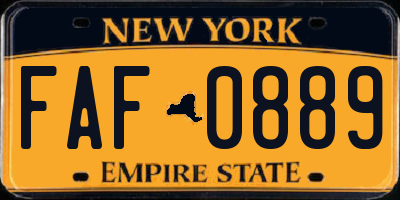 NEW YORK

FAF 0889

EMPIRE STATE